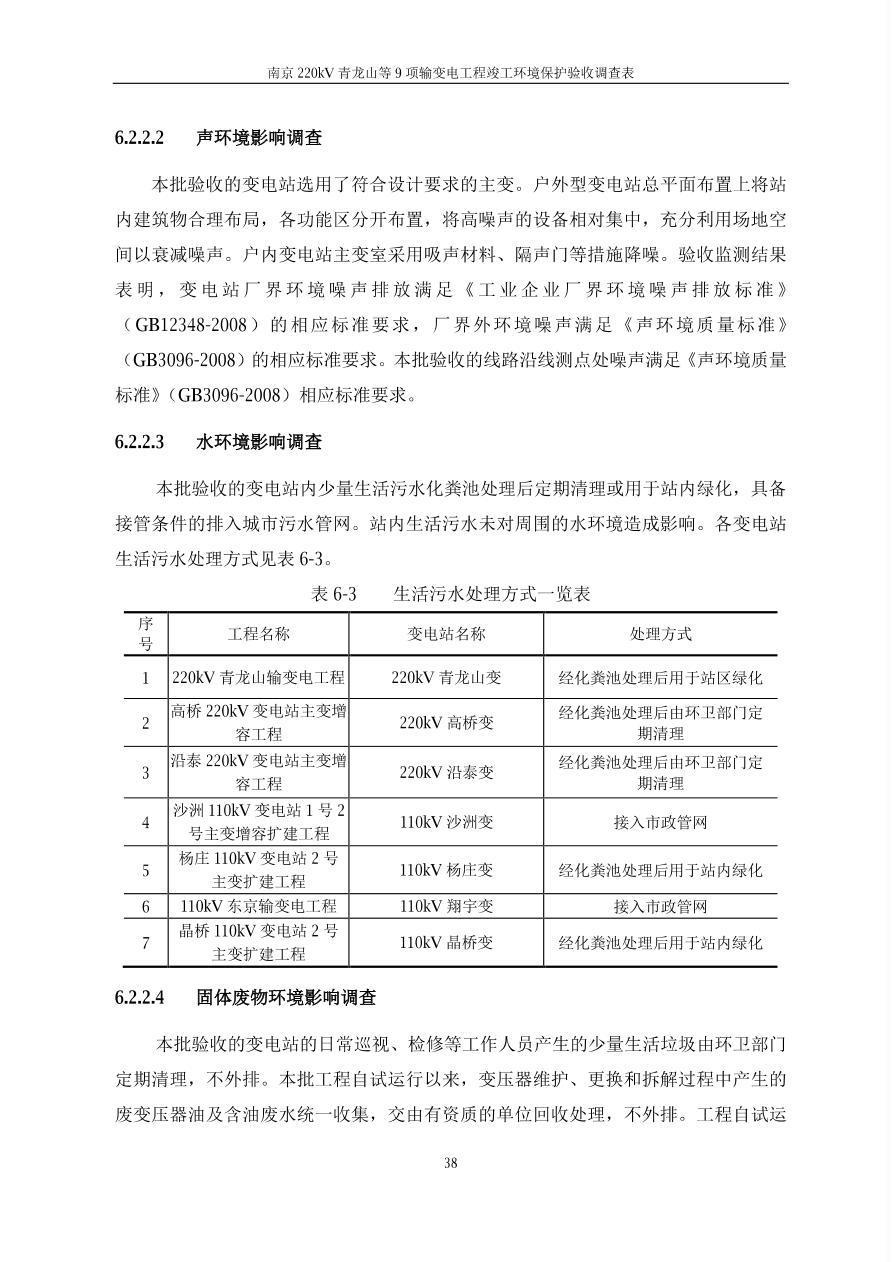 南京 220kV 青龙山等 9 项输变电工程竣工环境保护验收调查表

6.2.2.2 声环境影响调查

本批验收的变电站选用了符合设计要求的主变。户外型变电站总平面布置上将站内建筑物合理布局，各功能区分开布置，将高噪声的设备相对集中，充分利用场地空间以衰减噪声。户内变电站主变室采用吸声材料、隔声门等措施降噪。验收监测结果表明，变电站厂界环境噪声排放满足《工业企业厂界环境噪声排放标准》（GB12348-2008）的相应标准要求，厂界外环境噪声满足《声环境质量标准》（GB3096-2008）的相应标准要求。本批验收的线路沿线测点处噪声满足《声环境质量标准》（GB3096-2008）相应标准要求。

6.2.2.3 水环境影响调查

本批验收的变电站内少量生活污水化粪池处理后定期清理或用于站内绿化，具备接管条件的排入城市污水管网。站内生活污水未对周围的水环境造成影响。各变电站生活污水处理方式见表 6-3。

表 6-3 生活污水处理方式一览表

| 序号 | 工程名称 | 变电站名称 | 处理方式 |
|---|---|---|---|
| 1 | 220kV 青龙山输变电工程 | 220kV 青龙山变 | 经化粪池处理后用于站区绿化 |
| 2 | 高桥 220kV 变电站主变增容工程 | 220kV 高桥变 | 经化粪池处理后由环卫部门定期清理 |
| 3 | 沿泰 220kV 变电站主变增容工程 | 220kV 沿泰变 | 经化粪池处理后由环卫部门定期清理 |
| 4 | 沙洲 110kV 变电站 1 号 2 号主变增容扩建工程 | 110kV 沙洲变 | 接入市政管网 |
| 5 | 杨庄 110kV 变电站 2 号主变扩建工程 | 110kV 杨庄变 | 经化粪池处理后用于站内绿化 |
| 6 | 110kV 东京输变电工程 | 110kV 翔宇变 | 接入市政管网 |
| 7 | 晶桥 110kV 变电站 2 号主变扩建工程 | 110kV 晶桥变 | 经化粪池处理后用于站内绿化 |

6.2.2.4 固体废物环境影响调查

本批验收的变电站的日常巡视、检修等工作人员产生的少量生活垃圾由环卫部门定期清理，不外排。本批工程自试运行以来，变压器维护、更换和拆解过程中产生的废变压器油及含油废水统一收集，交由有资质的单位回收处理，不外排。工程自试运

38